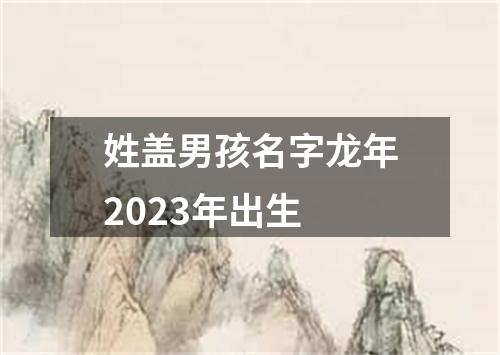 姓盖男孩名字龙年2023年出生